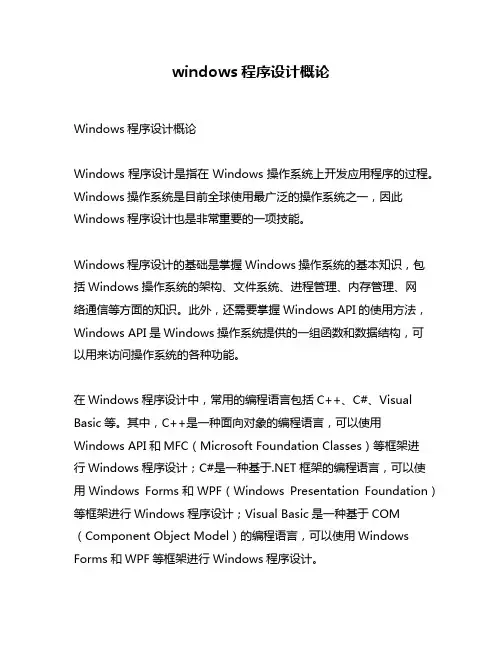 windows 程序设计概论

Windows 程序设计概论

Windows 程序设计是指在 Windows 操作系统上开发应用程序的过程。Windows 操作系统是目前全球使用最广泛的操作系统之一，因此 Windows 程序设计也是非常重要的一项技能。

Windows 程序设计的基础是掌握 Windows 操作系统的基本知识，包括 Windows 操作系统的架构、文件系统、进程管理、内存管理、网络通信等方面的知识。此外，还需要掌握 Windows API 的使用方法，Windows API 是 Windows 操作系统提供的一组函数和数据结构，可以用来访问操作系统的各种功能。

在 Windows 程序设计中，常用的编程语言包括 C++、C#、Visual Basic 等。其中，C++是一种面向对象的编程语言，可以使用 Windows API 和 MFC（Microsoft Foundation Classes）等框架进行 Windows 程序设计；C#是一种基于.NET 框架的编程语言，可以使用 Windows Forms 和 WPF（Windows Presentation Foundation）等框架进行 Windows 程序设计；Visual Basic 是一种基于 COM（Component Object Model）的编程语言，可以使用 Windows Forms 和 WPF 等框架进行 Windows 程序设计。